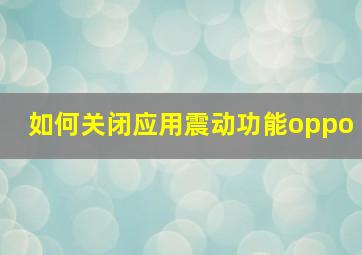 如何关闭应用震动功能oppo